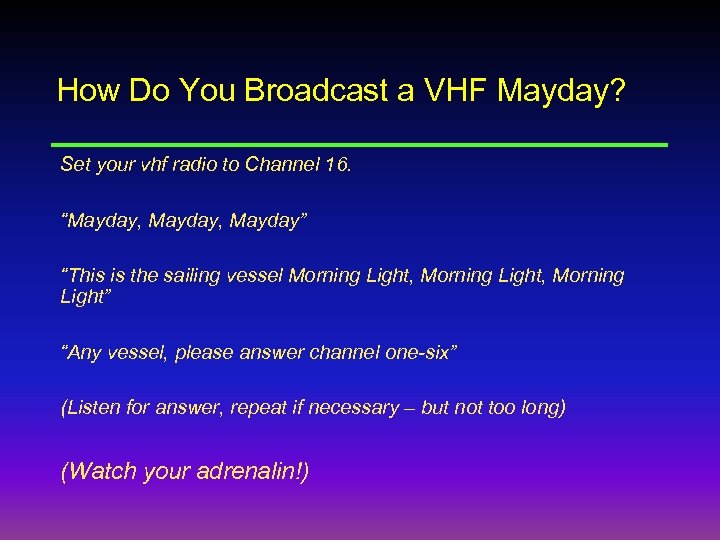 How Do You Broadcast a VHF Mayday?

Set your vhf radio to Channel 16.

“Mayday, Mayday, Mayday”

“This is the sailing vessel Morning Light, Morning Light, Morning Light”

“Any vessel, please answer channel one-six”

(Listen for answer, repeat if necessary – but not too long)

(Watch your adrenalin!)